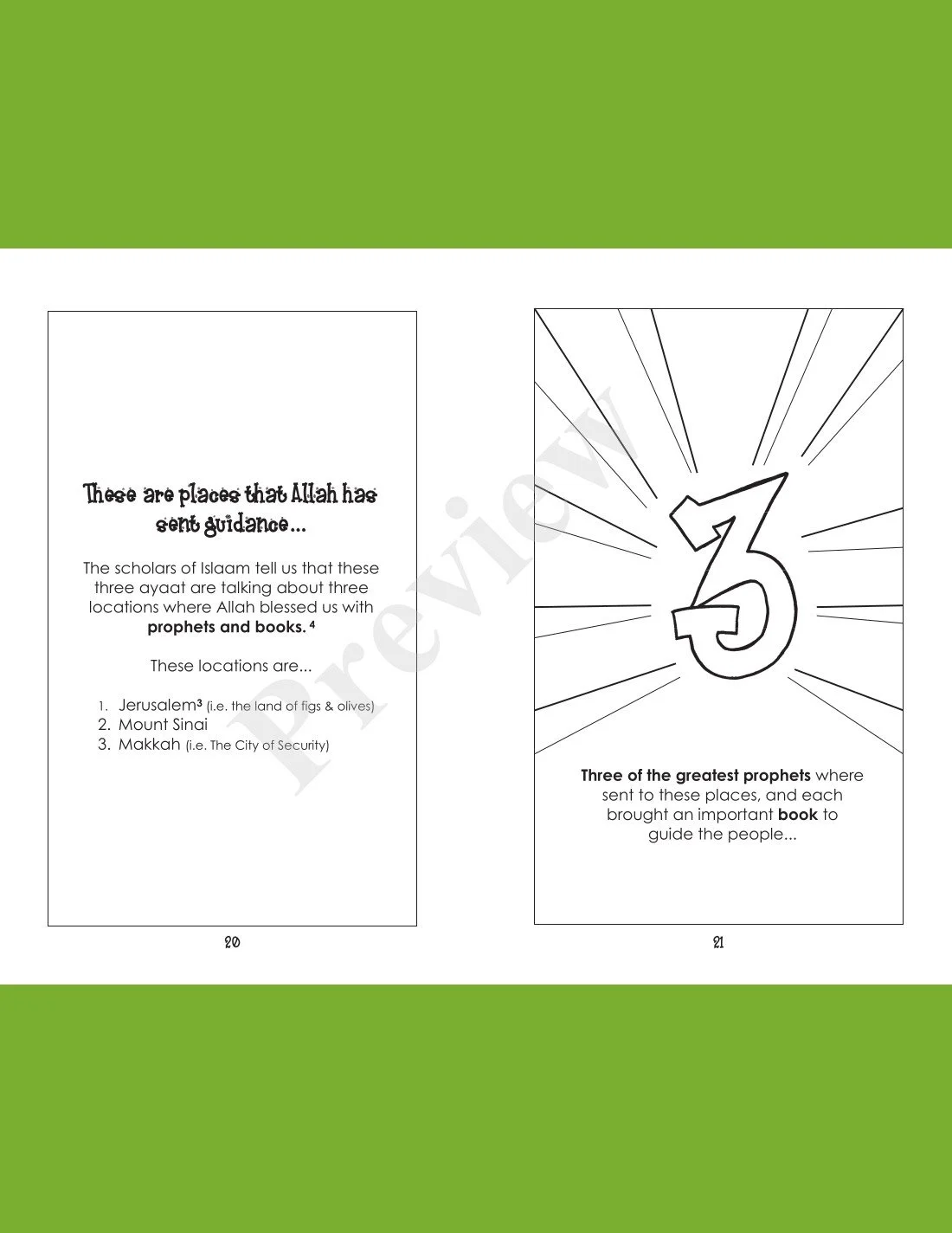 These are places that Allah has sent guidance...

The scholars of Islaam tell us that these three ayaat are talking about three locations where Allah blessed us with **prophets and books.** $^4$

These locations are...

1. Jerusalem$^3$ (i.e. the land of figs & olives)
2. Mount Sinai
3. Makkah (i.e. The City of Security)

Preview

20

3

**Three of the greatest prophets** where sent to these places, and each brought an important **book** to guide the people...

21